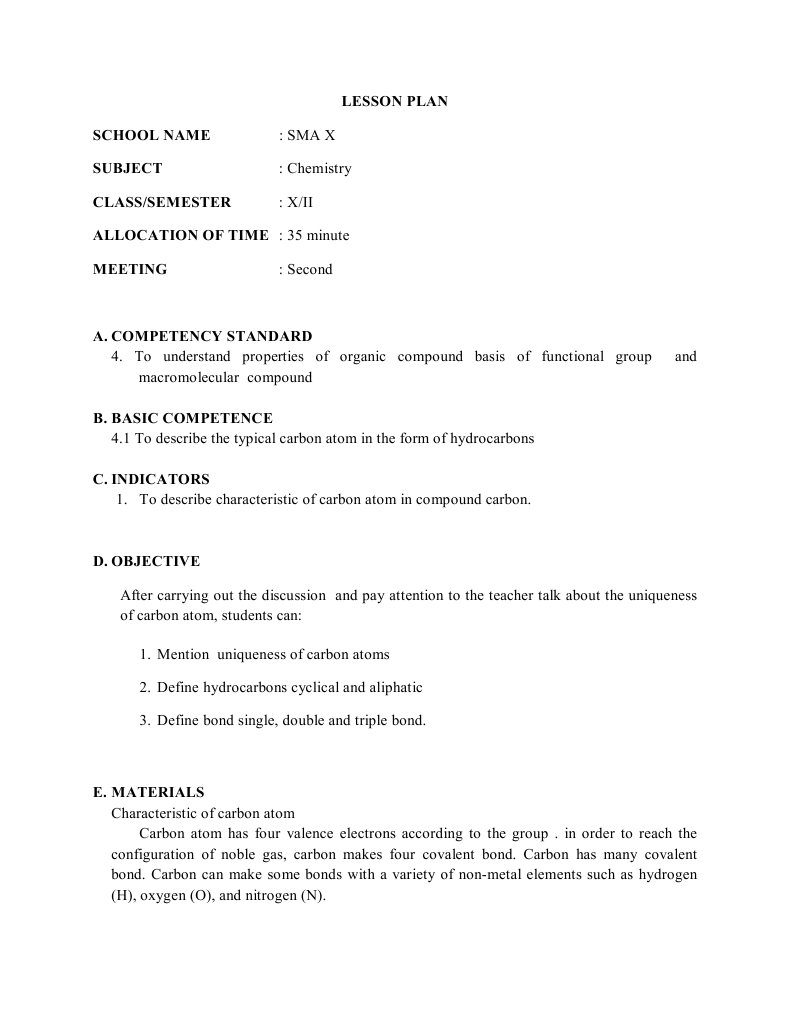 LESSON PLAN

SCHOOL NAME : SMA X

SUBJECT : Chemistry

CLASS/SEMESTER : X/II

ALLOCATION OF TIME : 35 minute

MEETING : Second

A. COMPETENCY STANDARD
4. To understand properties of organic compound basis of functional group and macromolecular compound

B. BASIC COMPETENCE
4.1 To describe the typical carbon atom in the form of hydrocarbons

C. INDICATORS
1. To describe characteristic of carbon atom in compound carbon.

D. OBJECTIVE

After carrying out the discussion and pay attention to the teacher talk about the uniqueness of carbon atom, students can:

1. Mention uniqueness of carbon atoms

2. Define hydrocarbons cyclical and aliphatic

3. Define bond single, double and triple bond.

E. MATERIALS
Characteristic of carbon atom
Carbon atom has four valence electrons according to the group . in order to reach the configuration of noble gas, carbon makes four covalent bond. Carbon has many covalent bond. Carbon can make some bonds with a variety of non-metal elements such as hydrogen (H), oxygen (O), and nitrogen (N).